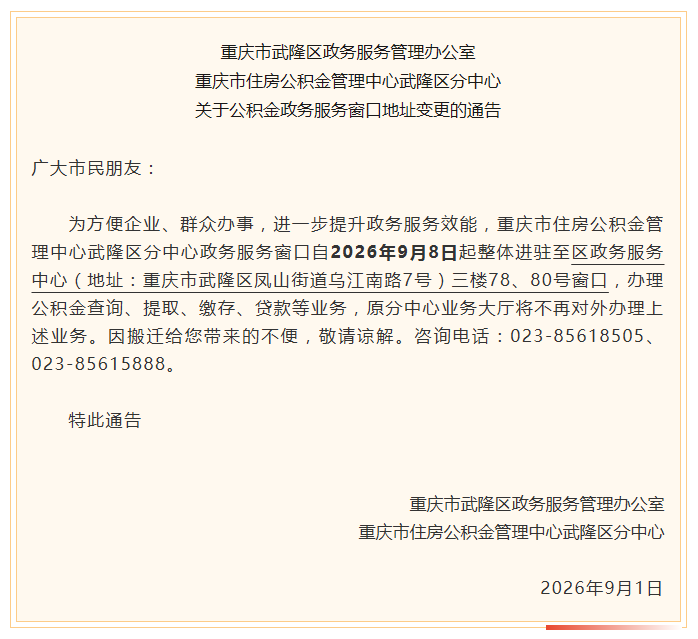 重庆市武隆区政务服务管理办公室
重庆市住房公积金管理中心武隆区分中心
关于公积金政务服务窗口地址变更的通告

广大市民朋友：

为方便企业、群众办事，进一步提升政务服务效能，重庆市住房公积金管理中心武隆区分中心政务服务窗口自2026年9月8日起整体进驻至区政务服务中心（地址：重庆市武隆区凤山街道乌江南路7号）三楼78、80号窗口，办理公积金查询、提取、缴存、贷款等业务，原分中心业务大厅将不再对外办理上述业务。因搬迁给您带来的不便，敬请谅解。咨询电话：023-85618505、023-85615888。

特此通告

重庆市武隆区政务服务管理办公室
重庆市住房公积金管理中心武隆区分中心

2026年9月1日